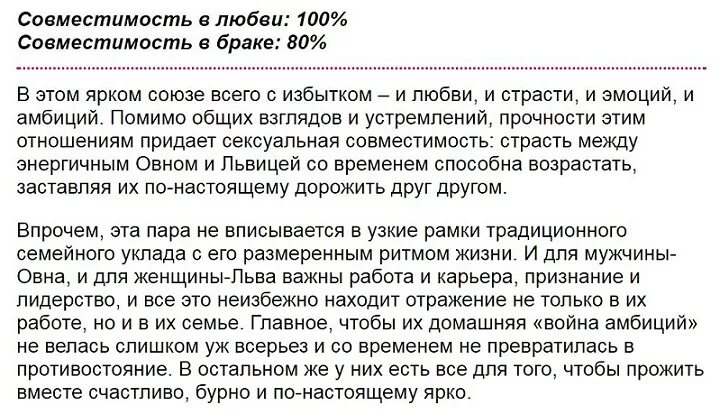 Совместимость в любви: 100%
Совместимость в браке: 80%

В этом ярком союзе всего с избытком – и любви, и страсти, и эмоций, и амбиций. Помимо общих взглядов и устремлений, прочности этим отношениям придает сексуальная совместимость: страсть между энергичным Овном и Львицей со временем способна возрастать, заставляя их по-настоящему дорожить друг другом.

Впрочем, эта пара не вписывается в узкие рамки традиционного семейного уклада с его размеренным ритмом жизни. И для мужчины-Овна, и для женщины-Льва важны работа и карьера, признание и лидерство, и все это неизбежно находит отражение не только в их работе, но и в их семье. Главное, чтобы их домашняя «война амбиций» не велась слишком уж всерьез и со временем не превратилась в противостояние. В остальном же у них есть все для того, чтобы прожить вместе счастливо, бурно и по-настоящему ярко.